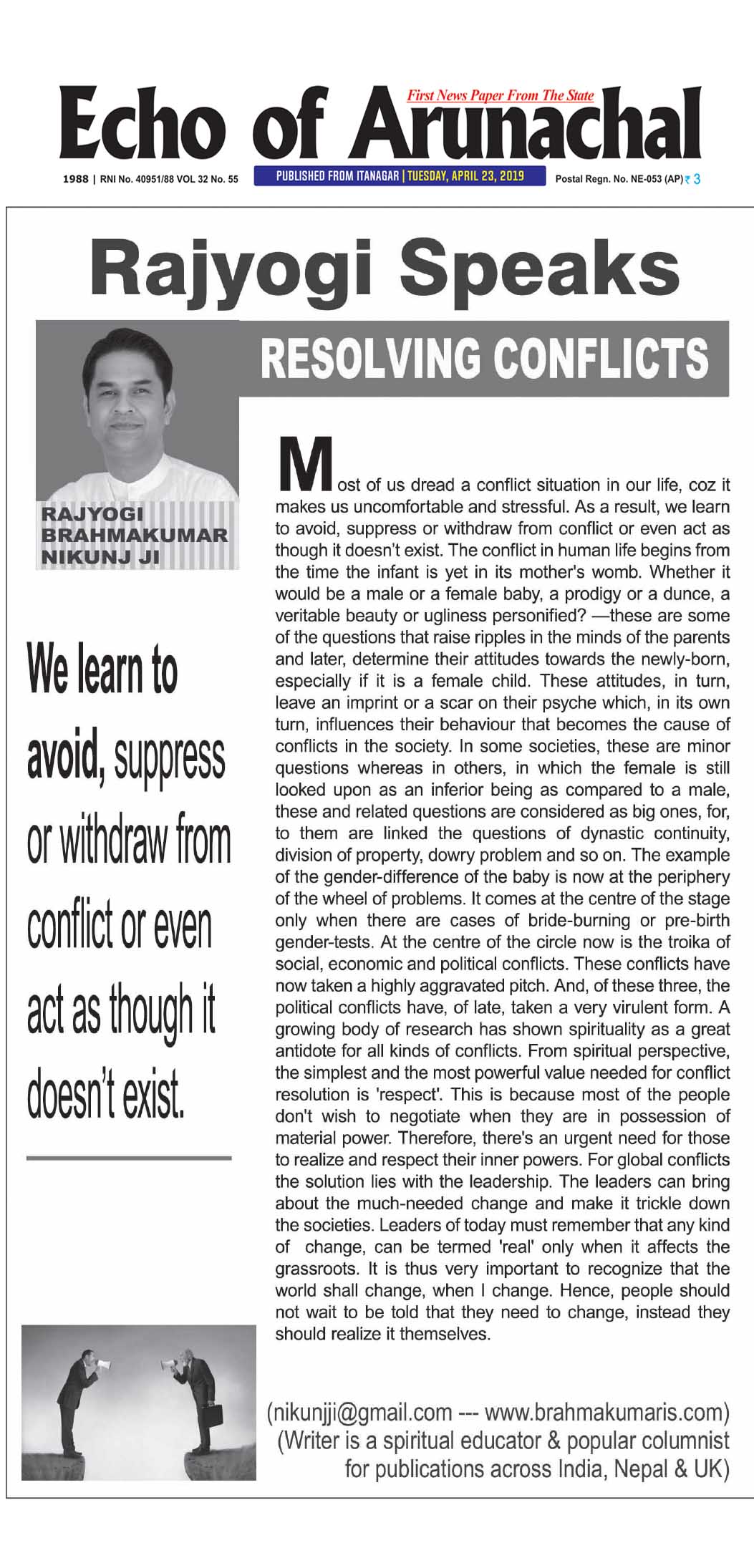 Echo of Arunachal

First News Paper From The State

1988 | RNI No. 40951/88 VOL 32 No. 55

PUBLISHED FROM ITANAGAR | TUESDAY, APRIL 23, 2019

Postal Regn. No. NE-053 (AP) ₹ 3

Rajyogi Speaks

RESOLVING CONFLICTS

RAJYOGI BRAHMAKUMAR NIKUNJ JI

We learn to avoid, suppress or withdraw from conflict or even act as though it doesn't exist.

Most of us dread a conflict situation in our life, coz it makes us uncomfortable and stressful. As a result, we learn to avoid, suppress or withdraw from conflict or even act as though it doesn't exist. The conflict in human life begins from the time the infant is yet in its mother's womb. Whether it would be a male or a female baby, a prodigy or a dunce, a veritable beauty or ugliness personified? —these are some of the questions that raise ripples in the minds of the parents and later, determine their attitudes towards the newly-born, especially if it is a female child. These attitudes, in turn, leave an imprint or a scar on their psyche which, in its own turn, influences their behaviour that becomes the cause of conflicts in the society. In some societies, these are minor questions whereas in others, in which the female is still looked upon as an inferior being as compared to a male, these and related questions are considered as big ones, for, to them are linked the questions of dynastic continuity, division of property, dowry problem and so on. The example of the gender-difference of the baby is now at the periphery of the wheel of problems. It comes at the centre of the stage only when there are cases of bride-burning or pre-birth gender-tests. At the centre of the circle now is the troika of social, economic and political conflicts. These conflicts have now taken a highly aggravated pitch. And, of these three, the political conflicts have, of late, taken a very virulent form. A growing body of research has shown spirituality as a great antidote for all kinds of conflicts. From spiritual perspective, the simplest and the most powerful value needed for conflict resolution is 'respect'. This is because most of the people don't wish to negotiate when they are in possession of material power. Therefore, there's an urgent need for those to realize and respect their inner powers. For global conflicts the solution lies with the leadership. The leaders can bring about the much-needed change and make it trickle down the societies. Leaders of today must remember that any kind of change, can be termed 'real' only when it affects the grassroots. It is thus very important to recognize that the world shall change, when I change. Hence, people should not wait to be told that they need to change, instead they should realize it themselves.

(nikunjji@gmail.com --- www.brahmakumaris.com)
(Writer is a spiritual educator & popular columnist for publications across India, Nepal & UK)